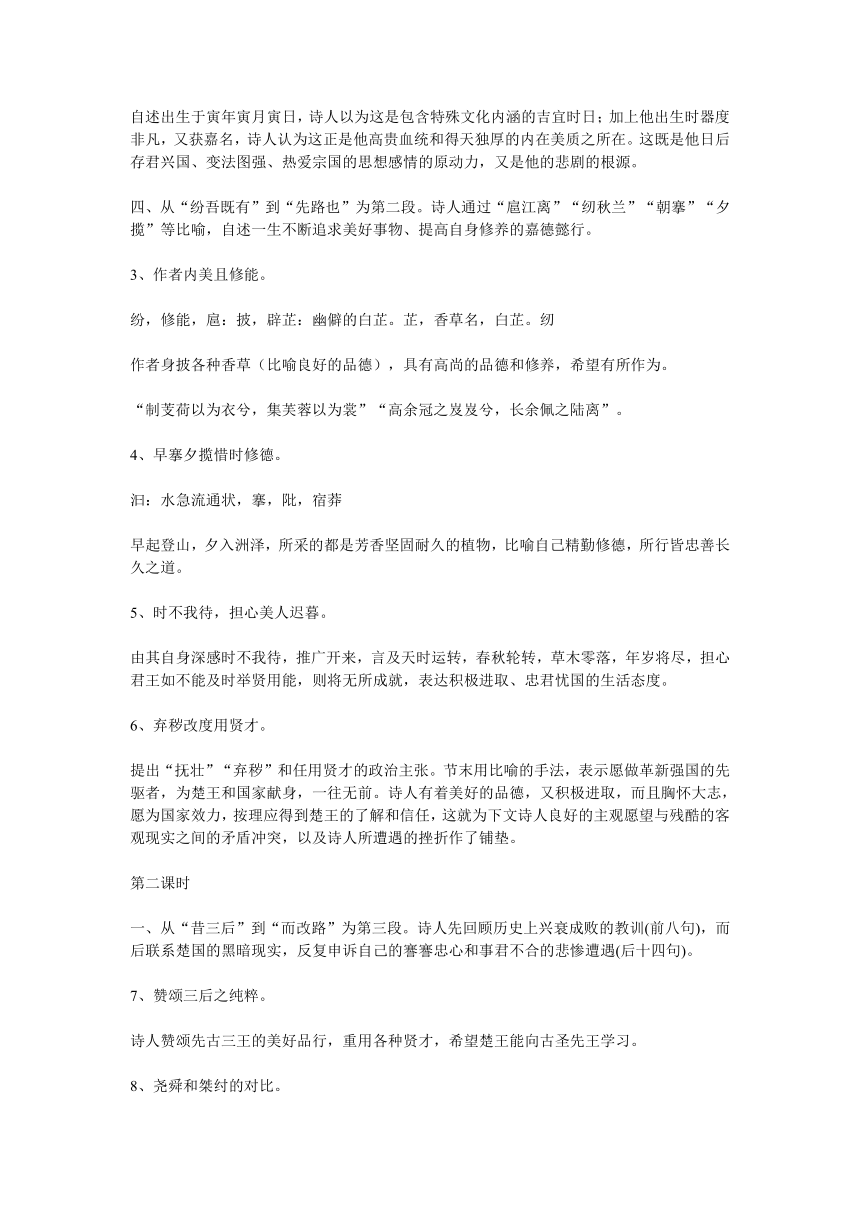 自述出生于寅年寅月寅日，诗人以为这是包含特殊文化内涵的吉宜时日；加上他出生时器度非凡，又获嘉名，诗人认为这正是他高贵血统和得天独厚的内在美质之所在。这既是他日后存君兴国、变法图强、热爱宗国的思想感情的原动力，又是他的悲剧的根源。

四、从“纷吾既有”到“先路也”为第二段。诗人通过“扈江离”“纫秋兰”“朝搴”“夕揽”等比喻，自述一生不断追求美好事物、提高自身修养的嘉德懿行。

3、作者内美且修能。

纷，修能，扈：披，辟芷：幽僻的白芷。芷，香草名，白芷。纫

作者身披各种香草（比喻良好的品德），具有高尚的品德和修养，希望有所作为。

“制芰荷以为衣兮，集芙蓉以为裳”“高余冠之岌岌兮，长余佩之陆离”。

4、早搴夕揽惜时修德。

汩：水急流通状，搴，阰，宿莽

早起登山，夕入洲泽，所采的都是芳香坚固耐久的植物，比喻自己精勤修德，所行皆忠善长久之道。

5、时不我待，担心美人迟暮。

由其自身深感时不我待，推广开来，言及天时运转，春秋轮转，草木零落，年岁将尽，担心君王如不能及时举贤用能，则将无所成就，表达积极进取、忠君忧国的生活态度。

6、弃秽改度用贤才。

提出“抚壮”“弃秽”和任用贤才的政治主张。节末用比喻的手法，表示愿做革新强国的先驱者，为楚王和国家献身，一往无前。诗人有着美好的品德，又积极进取，而且胸怀大志，愿为国家效力，按理应得到楚王的了解和信任，这就为下文诗人良好的主观愿望与残酷的客观现实之间的矛盾冲突，以及诗人所遭遇的挫折作了铺垫。

第二课时

一、从“昔三后”到“而改路”为第三段。诗人先回顾历史上兴衰成败的教训(前八句)，而后联系楚国的黑暗现实，反复申诉自己的謇謇忠心和事君不合的悲惨遭遇(后十四句)。

7、赞颂三后之纯粹。

诗人赞颂先古三王的美好品行，重用各种贤才，希望楚王能向古圣先王学习。

8、尧舜和桀纣的对比。